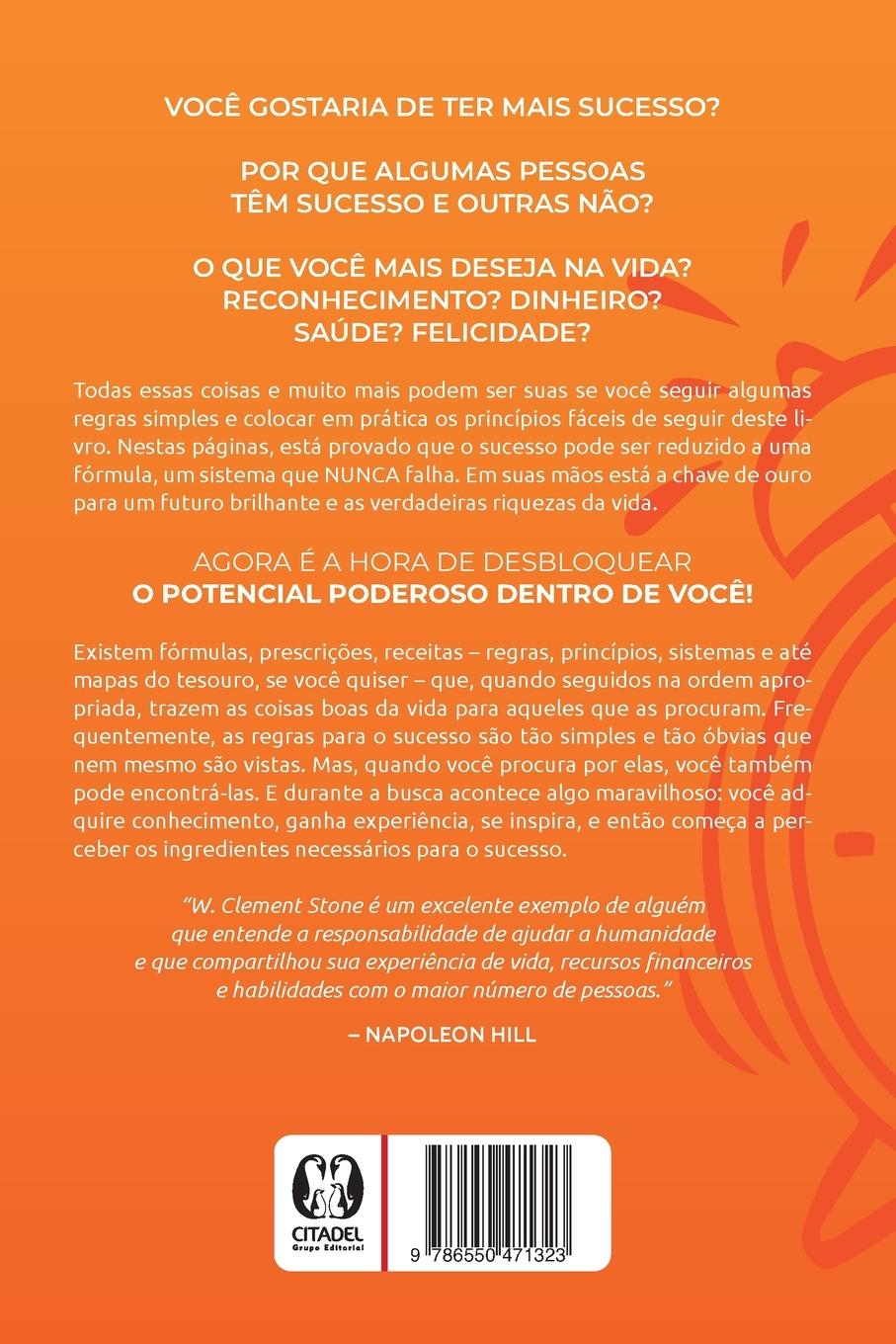 VOCÊ GOSTARIA DE TER MAIS SUCESSO?

POR QUE ALGUMAS PESSOAS
TÊM SUCESSO E OUTRAS NÃO?

O QUE VOCÊ MAIS DESEJA NA VIDA?
RECONHECIMENTO? DINHEIRO?
SAÚDE? FELICIDADE?

Todas essas coisas e muito mais podem ser suas se você seguir algumas regras simples e colocar em prática os princípios fáceis de seguir deste livro. Nestas páginas, está provado que o sucesso pode ser reduzido a uma fórmula, um sistema que NUNCA falha. Em suas mãos está a chave de ouro para um futuro brilhante e as verdadeiras riquezas da vida.

AGORA É A HORA DE DESBLOQUEAR
O POTENCIAL PODEROSO DENTRO DE VOCÊ!

Existem fórmulas, prescrições, receitas – regras, princípios, sistemas e até mapas do tesouro, se você quiser – que, quando seguidos na ordem apropriada, trazem as coisas boas da vida para aqueles que as procuram. Frequentemente, as regras para o sucesso são tão simples e tão óbvias que nem mesmo são vistas. Mas, quando você procura por elas, você também pode encontrá-las. E durante a busca acontece algo maravilhoso: você adquire conhecimento, ganha experiência, se inspira, e então começa a perceber os ingredientes necessários para o sucesso.

"W. Clement Stone é um excelente exemplo de alguém que entende a responsabilidade de ajudar a humanidade e que compartilhou sua experiência de vida, recursos financeiros e habilidades com o maior número de pessoas."

– NAPOLEON HILL

CITADEL
Grupo Editorial

9 786550 471323